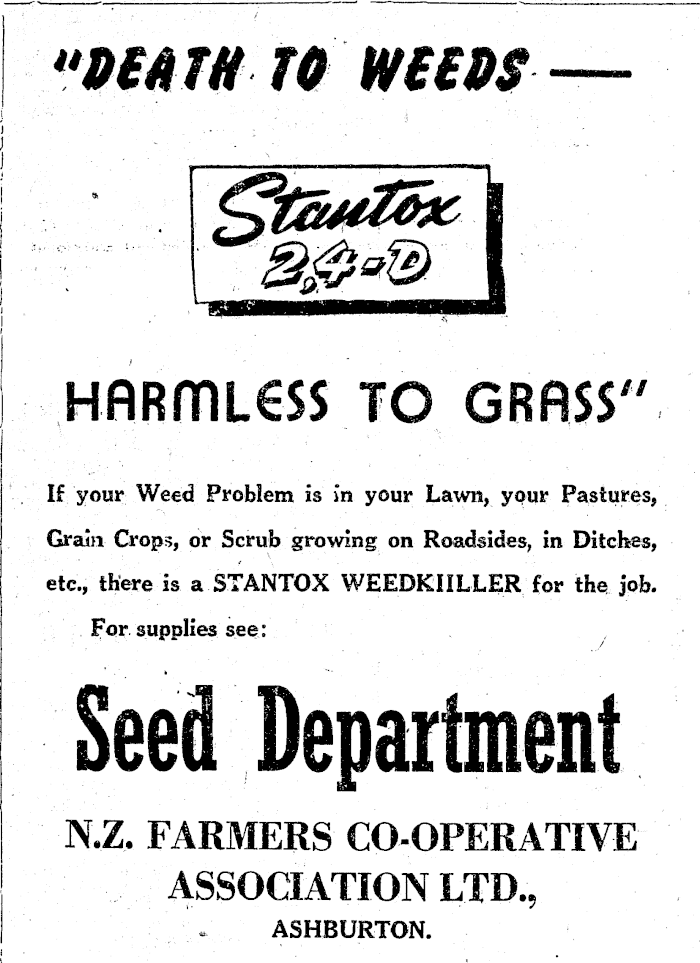 "DEATH TO WEEDS —

Stantox 2,4-D

HARMLESS TO GRASS"

If your Weed Problem is in your Lawn, your Pastures, Grain Crops, or Scrub growing on Roadsides, in Ditches, etc., there is a STANTOX WEEDKIILLER for the job.

For supplies see:

Seed Department

N.Z. FARMERS CO-OPERATIVE ASSOCIATION LTD., ASHBURTON.